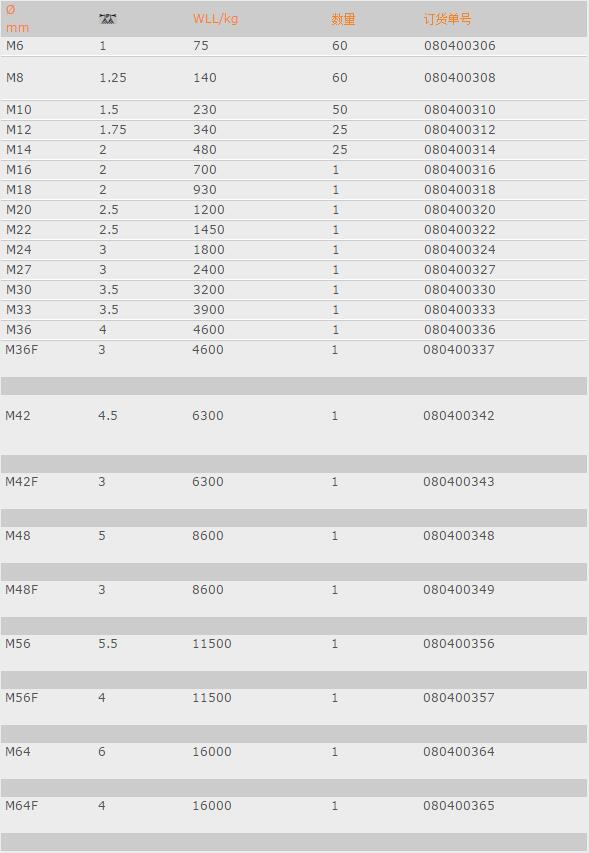 | Ø mm |  | WLL/kg | 数量 | 订货单号 |
|---|---|---|---|---|
| M6 | 1 | 75 | 60 | 080400306 |
| M8 | 1.25 | 140 | 60 | 080400308 |
| M10 | 1.5 | 230 | 50 | 080400310 |
| M12 | 1.75 | 340 | 25 | 080400312 |
| M14 | 2 | 480 | 25 | 080400314 |
| M16 | 2 | 700 | 1 | 080400316 |
| M18 | 2 | 930 | 1 | 080400318 |
| M20 | 2.5 | 1200 | 1 | 080400320 |
| M22 | 2.5 | 1450 | 1 | 080400322 |
| M24 | 3 | 1800 | 1 | 080400324 |
| M27 | 3 | 2400 | 1 | 080400327 |
| M30 | 3.5 | 3200 | 1 | 080400330 |
| M33 | 3.5 | 3900 | 1 | 080400333 |
| M36 | 4 | 4600 | 1 | 080400336 |
| M36F | 3 | 4600 | 1 | 080400337 |
| M42 | 4.5 | 6300 | 1 | 080400342 |
| M42F | 3 | 6300 | 1 | 080400343 |
| M48 | 5 | 8600 | 1 | 080400348 |
| M48F | 3 | 8600 | 1 | 080400349 |
| M56 | 5.5 | 11500 | 1 | 080400356 |
| M56F | 4 | 11500 | 1 | 080400357 |
| M64 | 6 | 16000 | 1 | 080400364 |
| M64F | 4 | 16000 | 1 | 080400365 |